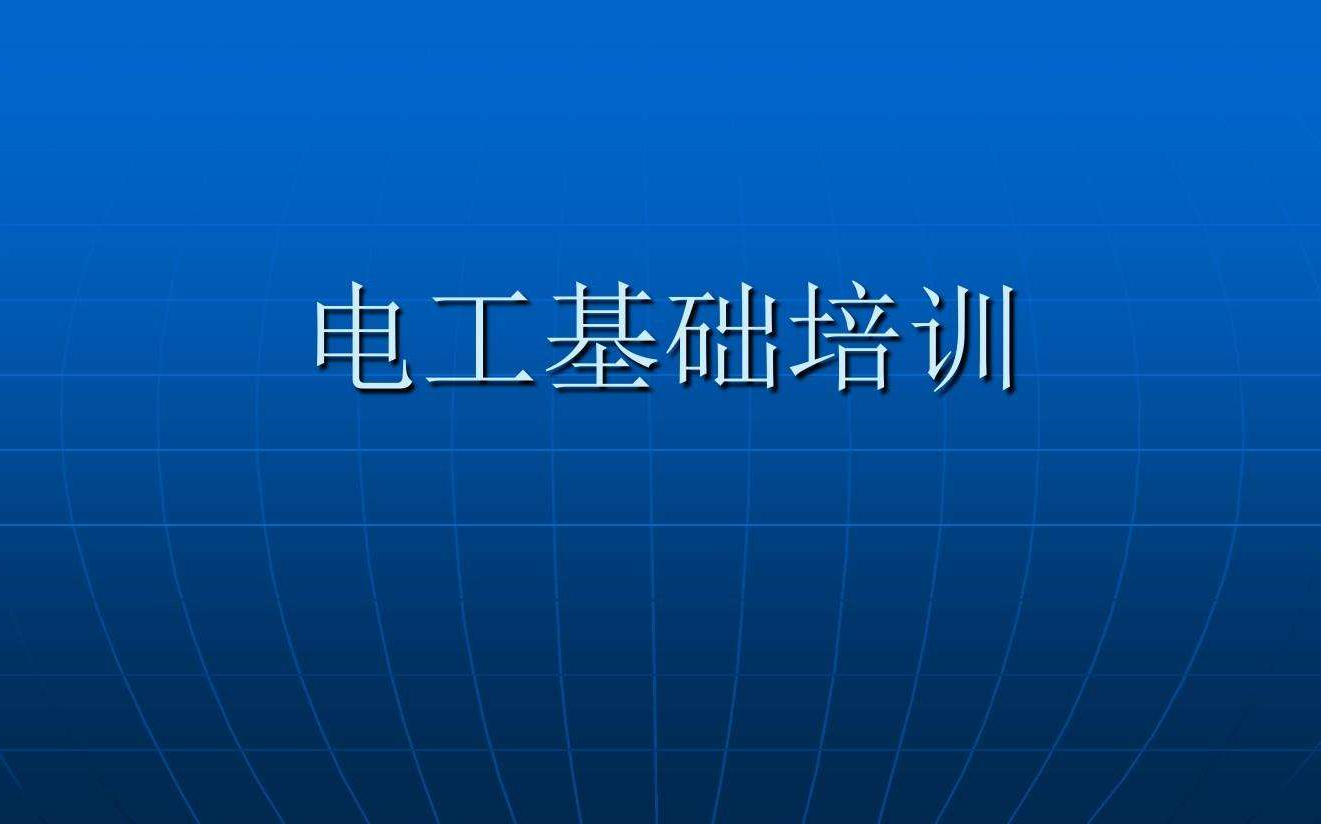 电工基础培训